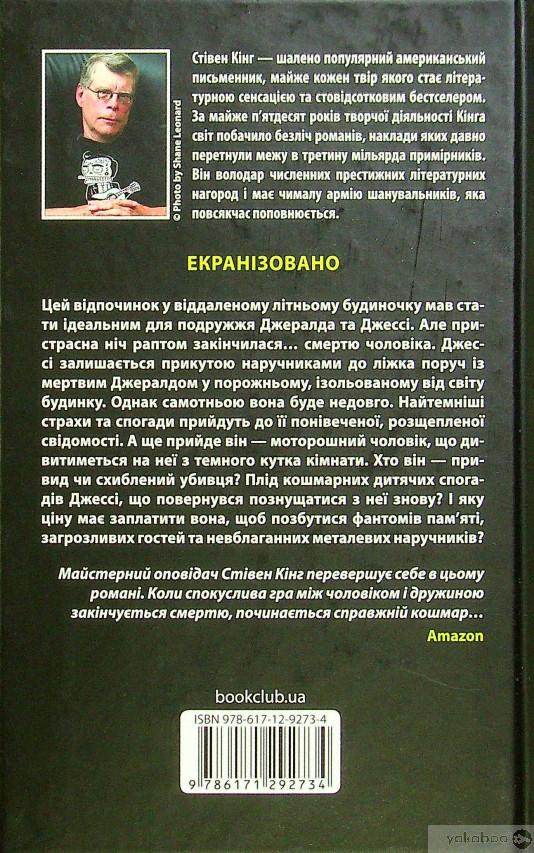 © Photo by Shane Leonard

Стівен Кінг — шалено популярний американський письменник, майже кожен твір якого стає літературною сенсацією та стовідсотковим бестселером. За майже п'ятдесят років творчої діяльності Кінга світ побачило безліч романів, наклади яких давно перетнули межу в третину мільярда примірників. Він володар численних престижних літературних нагород і має чималу армію шанувальників, яка повсякчас поповнюється.

ЕКРАНІЗОВАНО

Цей відпочинок у віддаленому літньому будиночку мав стати ідеальним для подружжя Джералда та Джессі. Але пристрасна ніч раптом закінчилася… смертю чоловіка. Джессі залишається прикутою наручниками до ліжка поруч із мертвим Джералдом у порожньому, ізольованому від світу будинку. Однак самотньою вона буде недовго. Найтемніші страхи та спогади прийдуть до її понівеченої, розщепленої свідомості. А ще прийде він — моторошний чоловік, що дивитиметься на неї з темного кутка кімнати. Хто він — привид чи схиблений убивця? Плід кошмарних дитячих спогадів Джессі, що повернувся познущатися з неї знову? І яку ціну має заплатити вона, щоб позбутися фантомів пам'яті, загрозливих гостей та невблаганних металевих наручників?

Майстерний оповідач Стівен Кінг перевершує себе в цьому романі. Коли спокуслива гра між чоловіком і дружиною закінчується смертю, починається справжній кошмар…

Amazon

bookclub.ua

ISBN 978-617-12-9273-4

9 786171 292734

yakaboo